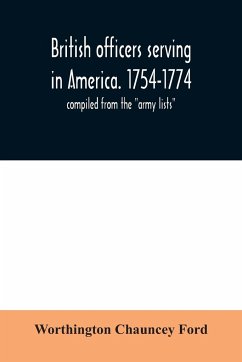 British officers serving in America. 1754-1774

compiled from the "army lists"

Worthington Chauncey Ford